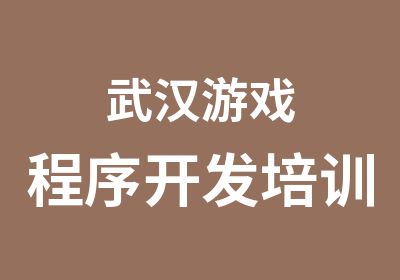 武汉游戏
程序开发培训